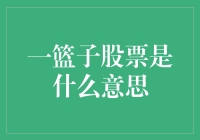 一篮子股票是什么意思